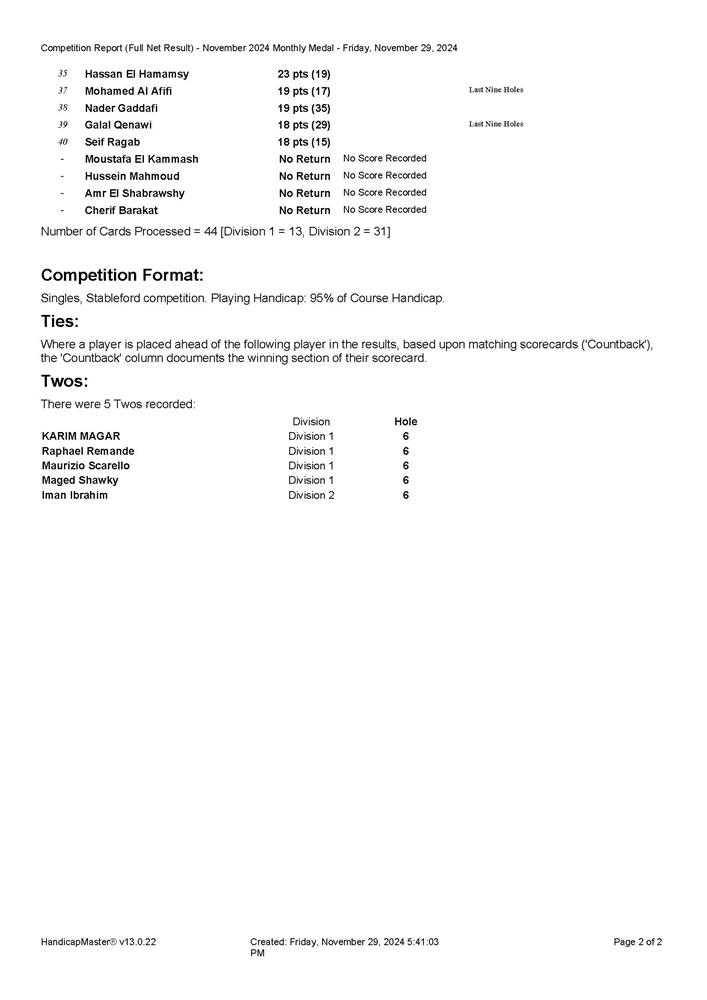 Competition Report (Full Net Result) - November 2024 Monthly Medal - Friday, November 29, 2024

| | | | | |
|---|---|---|---|---|
| 35 | Hassan El Hamamsy | 23 pts (19) | | |
| 37 | Mohamed Al Afifi | 19 pts (17) | | Last Nine Holes |
| 38 | Nader Gaddafi | 19 pts (35) | | |
| 39 | Galal Qenawi | 18 pts (29) | | Last Nine Holes |
| 40 | Seif Ragab | 18 pts (15) | | |
| - | Moustafa El Kammash | No Return | No Score Recorded | |
| - | Hussein Mahmoud | No Return | No Score Recorded | |
| - | Amr El Shabrawshy | No Return | No Score Recorded | |
| - | Cherif Barakat | No Return | No Score Recorded | |

Number of Cards Processed = 44 [Division 1 = 13, Division 2 = 31]

Competition Format:

Singles, Stableford competition. Playing Handicap: 95% of Course Handicap.

Ties:

Where a player is placed ahead of the following player in the results, based upon matching scorecards ('Countback'), the 'Countback' column documents the winning section of their scorecard.

Twos:

There were 5 Twos recorded:

| | Division | Hole |
|---|---|---|
| KARIM MAGAR | Division 1 | 6 |
| Raphael Remande | Division 1 | 6 |
| Maurizio Scarello | Division 1 | 6 |
| Maged Shawky | Division 1 | 6 |
| Iman Ibrahim | Division 2 | 6 |

HandicapMaster® v13.0.22 Created: Friday, November 29, 2024 5:41:03 PM Page 2 of 2